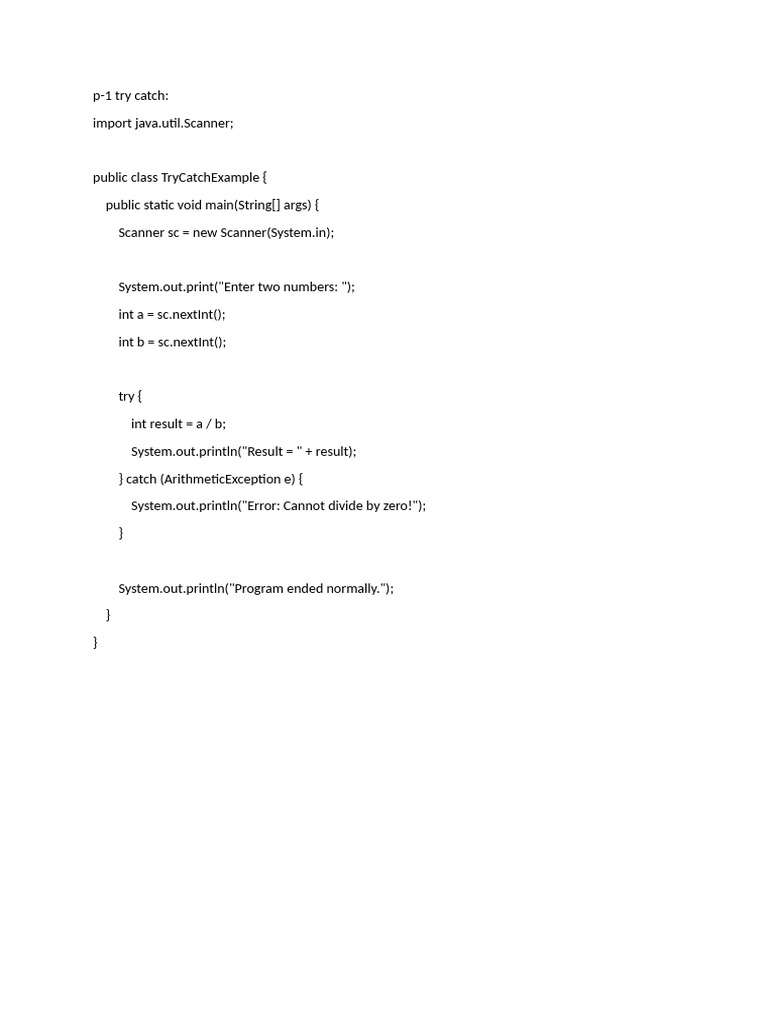 p-1 try catch:
import java.util.Scanner;

public class TryCatchExample {
    public static void main(String[] args) {
        Scanner sc = new Scanner(System.in);

        System.out.print("Enter two numbers: ");
        int a = sc.nextInt();
        int b = sc.nextInt();

        try {
            int result = a / b;
            System.out.println("Result = " + result);
        } catch (ArithmeticException e) {
            System.out.println("Error: Cannot divide by zero!");
        }

        System.out.println("Program ended normally.");
    }
}